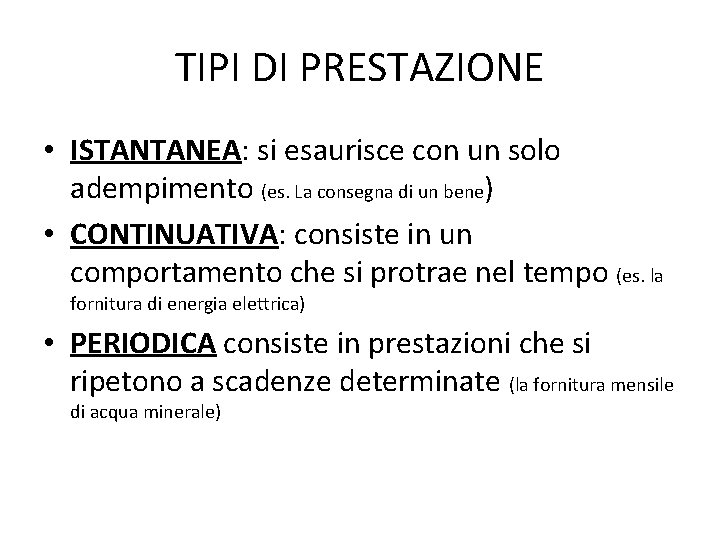 TIPI DI PRESTAZIONE

• ISTANTANEA: si esaurisce con un solo adempimento (es. La consegna di un bene)
• CONTINUATIVA: consiste in un comportamento che si protrae nel tempo (es. la fornitura di energia elettrica)
• PERIODICA consiste in prestazioni che si ripetono a scadenze determinate (la fornitura mensile di acqua minerale)